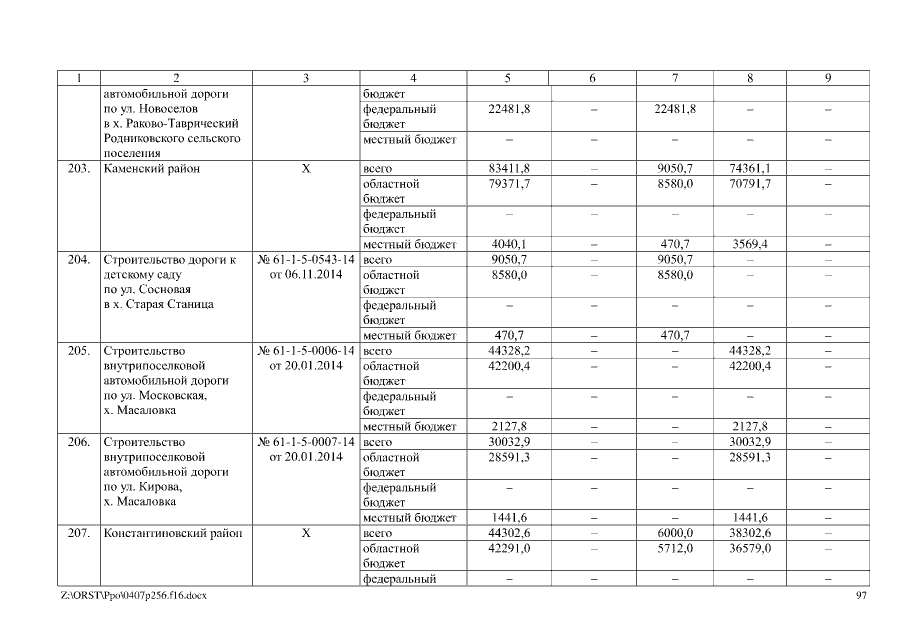 | 1 | 2 | 3 | 4 | 5 | 6 | 7 | 8 | 9 |
|---|---|---|---|---|---|---|---|---|
| | автомобильной дороги по ул. Новоселов в х. Раково-Таврический Родниковского сельского поселения | | бюджет | | | | | |
| | | | федеральный бюджет | 22481,8 | – | 22481,8 | – | – |
| | | | местный бюджет | – | – | – | – | – |
| 203. | Каменский район | Х | всего | 83411,8 | – | 9050,7 | 74361,1 | – |
| | | | областной бюджет | 79371,7 | – | 8580,0 | 70791,7 | – |
| | | | федеральный бюджет | – | – | – | – | – |
| | | | местный бюджет | 4040,1 | – | 470,7 | 3569,4 | – |
| 204. | Строительство дороги к детскому саду по ул. Сосновая в х. Старая Станица | № 61-1-5-0543-14 от 06.11.2014 | всего | 9050,7 | – | 9050,7 | – | – |
| | | | областной бюджет | 8580,0 | – | 8580,0 | – | – |
| | | | федеральный бюджет | – | – | – | – | – |
| | | | местный бюджет | 470,7 | – | 470,7 | – | – |
| 205. | Строительство внутрипоселковой автомобильной дороги по ул. Московская, х. Масаловка | № 61-1-5-0006-14 от 20.01.2014 | всего | 44328,2 | – | – | 44328,2 | – |
| | | | областной бюджет | 42200,4 | – | – | 42200,4 | – |
| | | | федеральный бюджет | – | – | – | – | – |
| | | | местный бюджет | 2127,8 | – | – | 2127,8 | – |
| 206. | Строительство внутрипоселковой автомобильной дороги по ул. Кирова, х. Масаловка | № 61-1-5-0007-14 от 20.01.2014 | всего | 30032,9 | – | – | 30032,9 | – |
| | | | областной бюджет | 28591,3 | – | – | 28591,3 | – |
| | | | федеральный бюджет | – | – | – | – | – |
| | | | местный бюджет | 1441,6 | – | – | 1441,6 | – |
| 207. | Константиновский район | Х | всего | 44302,6 | – | 6000,0 | 38302,6 | – |
| | | | областной бюджет | 42291,0 | – | 5712,0 | 36579,0 | – |
| | | | федеральный | – | – | – | – | – |

Z:\ORST\Ppo\0407p256.f16.docx 97